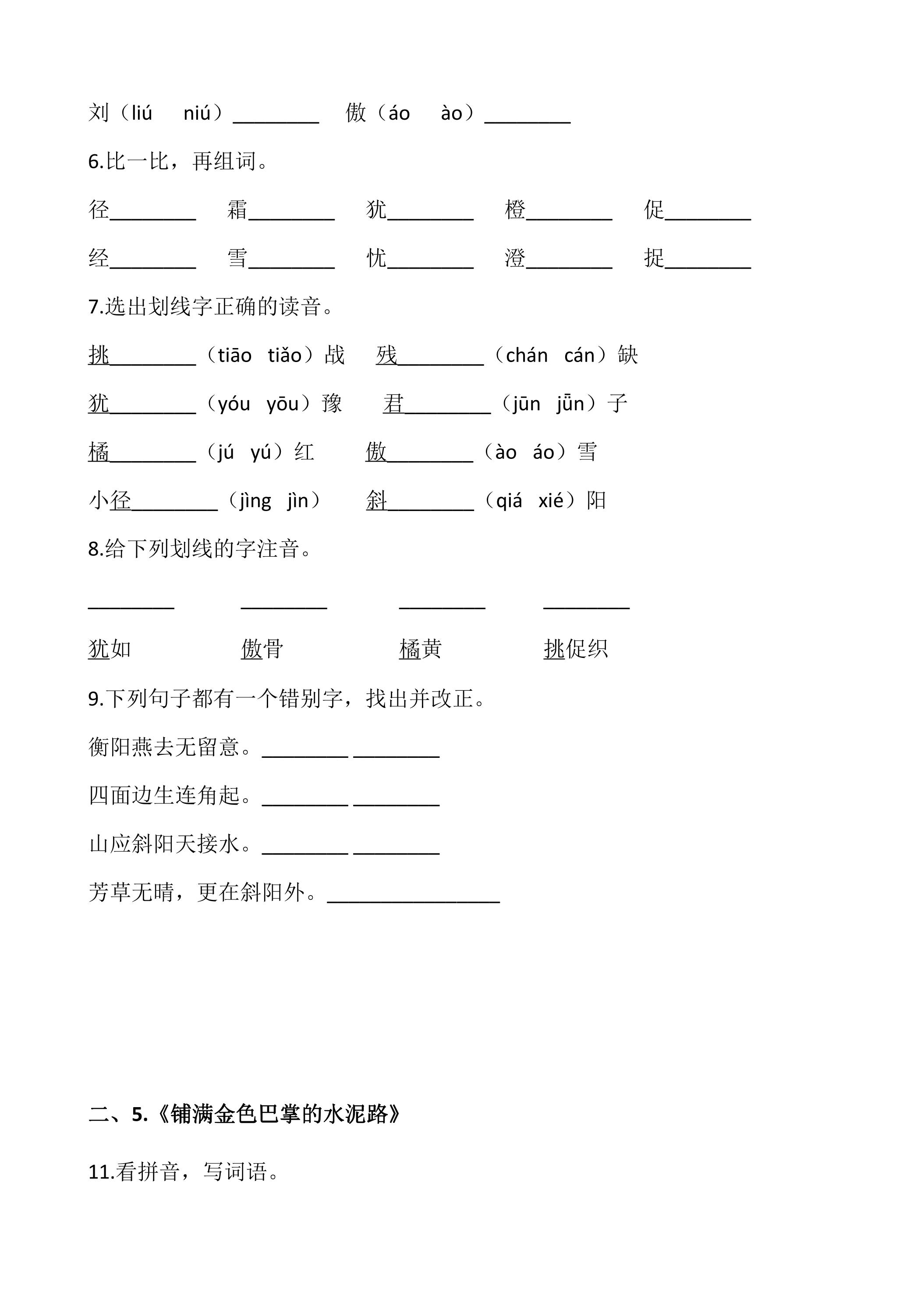 刘（liú niú）____ 傲（áo ào）____

6.比一比，再组词。

径____ 霜____ 犹____ 橙____ 促____

经____ 雪____ 忧____ 澄____ 捉____

7.选出划线字正确的读音。

挑____（tiāo tiǎo）战 残____（chán cán）缺

犹____（yóu yōu）豫 君____（jūn jǖn）子

橘____（jú yú）红 傲____（ào áo）雪

小径____（jìng jìn） 斜____（qiá xié）阳

8.给下列划线的字注音。

____ ____ ____ ____

犹如 傲骨 橘黄 挑促织

9.下列句子都有一个错别字，找出并改正。

衡阳燕去无留意。____ ____

四面边生连角起。____ ____

山应斜阳天接水。____ ____

芳草无晴，更在斜阳外。____

二、5.《铺满金色巴掌的水泥路》

11.看拼音，写词语。